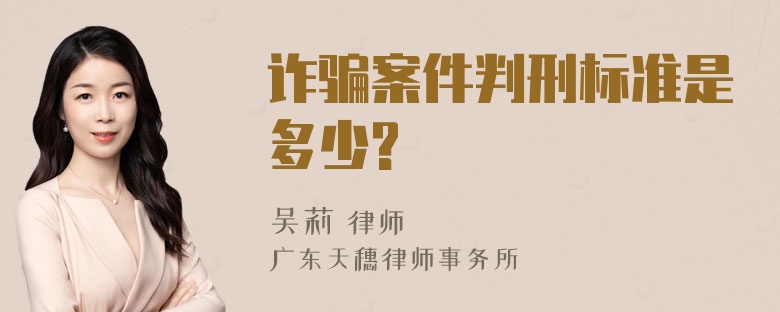 诈骗案件判刑标准是多少?

吴莉 律师

广东天穗律师事务所